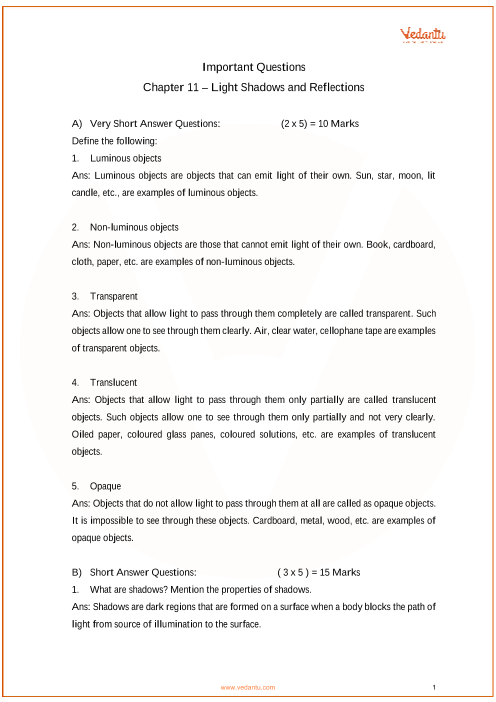 Vedantu

Important Questions

Chapter 11 – Light Shadows and Reflections

A) Very Short Answer Questions: (2 x 5) = 10 Marks

Define the following:

1. Luminous objects

Ans: Luminous objects are objects that can emit light of their own. Sun, star, moon, lit candle, etc., are examples of luminous objects.

2. Non-luminous objects

Ans: Non-luminous objects are those that cannot emit light of their own. Book, cardboard, cloth, paper, etc. are examples of non-luminous objects.

3. Transparent

Ans: Objects that allow light to pass through them completely are called transparent. Such objects allow one to see through them clearly. Air, clear water, cellophane tape are examples of transparent objects.

4. Translucent

Ans: Objects that allow light to pass through them only partially are called translucent objects. Such objects allow one to see through them only partially and not very clearly. Oiled paper, coloured glass panes, coloured solutions, etc. are examples of translucent objects.

5. Opaque

Ans: Objects that do not allow light to pass through them at all are called as opaque objects. It is impossible to see through these objects. Cardboard, metal, wood, etc. are examples of opaque objects.

B) Short Answer Questions: ( 3 x 5 ) = 15 Marks

1. What are shadows? Mention the properties of shadows.

Ans: Shadows are dark regions that are formed on a surface when a body blocks the path of light from source of illumination to the surface.

www.vedantu.com 1